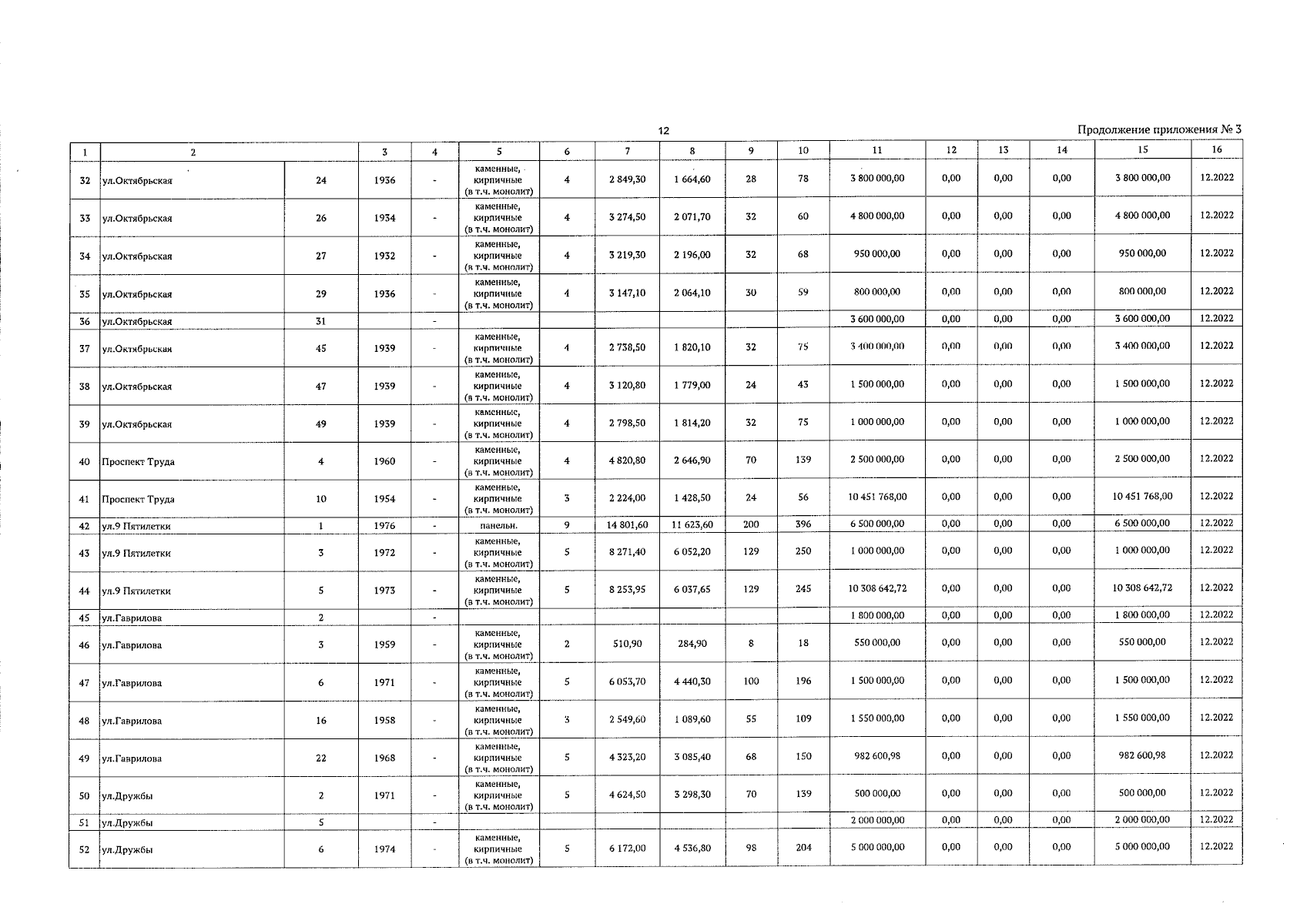 12

Продолжение приложения № 3

| 1 | 2 | | 3 | 4 | 5 | 6 | 7 | 8 | 9 | 10 | 11 | 12 | 13 | 14 | 15 | 16 |
|---|---|---|---|---|---|---|---|---|---|---|---|---|---|---|---|---|
| 32 | ул.Октябрьская | 24 | 1936 | - | каменные, кирпичные (в т.ч. монолит) | 4 | 2 849,30 | 1 664,60 | 28 | 78 | 3 800 000,00 | 0,00 | 0,00 | 0,00 | 3 800 000,00 | 12.2022 |
| 33 | ул.Октябрьская | 26 | 1934 | - | каменные, кирпичные (в т.ч. монолит) | 4 | 3 274,50 | 2 071,70 | 32 | 60 | 4 800 000,00 | 0,00 | 0,00 | 0,00 | 4 800 000,00 | 12.2022 |
| 34 | ул.Октябрьская | 27 | 1932 | - | каменные, кирпичные (в т.ч. монолит) | 4 | 3 219,30 | 2 196,00 | 32 | 68 | 950 000,00 | 0,00 | 0,00 | 0,00 | 950 000,00 | 12.2022 |
| 35 | ул.Октябрьская | 29 | 1936 | - | каменные, кирпичные (в т.ч. монолит) | 4 | 3 147,10 | 2 064,10 | 30 | 59 | 800 000,00 | 0,00 | 0,00 | 0,00 | 800 000,00 | 12.2022 |
| 36 | ул.Октябрьская | 31 | | - | | | | | | | 3 600 000,00 | 0,00 | 0,00 | 0,00 | 3 600 000,00 | 12.2022 |
| 37 | ул.Октябрьская | 45 | 1939 | - | каменные, кирпичные (в т.ч. монолит) | 4 | 2 738,50 | 1 820,10 | 32 | 75 | 3 400 000,00 | 0,00 | 0,00 | 0,00 | 3 400 000,00 | 12.2022 |
| 38 | ул.Октябрьская | 47 | 1939 | - | каменные, кирпичные (в т.ч. монолит) | 4 | 3 120,80 | 1 779,00 | 24 | 43 | 1 500 000,00 | 0,00 | 0,00 | 0,00 | 1 500 000,00 | 12.2022 |
| 39 | ул.Октябрьская | 49 | 1939 | - | каменные, кирпичные (в т.ч. монолит) | 4 | 2 798,50 | 1 814,20 | 32 | 75 | 1 000 000,00 | 0,00 | 0,00 | 0,00 | 1 000 000,00 | 12.2022 |
| 40 | Проспект Труда | 4 | 1960 | - | каменные, кирпичные (в т.ч. монолит) | 4 | 4 820,80 | 2 646,90 | 70 | 139 | 2 500 000,00 | 0,00 | 0,00 | 0,00 | 2 500 000,00 | 12.2022 |
| 41 | Проспект Труда | 10 | 1954 | - | каменные, кирпичные (в т.ч. монолит) | 3 | 2 224,00 | 1 428,50 | 24 | 56 | 10 451 768,00 | 0,00 | 0,00 | 0,00 | 10 451 768,00 | 12.2022 |
| 42 | ул.9 Пятилетки | 1 | 1976 | - | панельн. | 9 | 14 801,60 | 11 623,60 | 200 | 396 | 6 500 000,00 | 0,00 | 0,00 | 0,00 | 6 500 000,00 | 12.2022 |
| 43 | ул.9 Пятилетки | 3 | 1972 | - | каменные, кирпичные (в т.ч. монолит) | 5 | 8 271,40 | 6 052,20 | 129 | 250 | 1 000 000,00 | 0,00 | 0,00 | 0,00 | 1 000 000,00 | 12.2022 |
| 44 | ул.9 Пятилетки | 5 | 1973 | - | каменные, кирпичные (в т.ч. монолит) | 5 | 8 253,95 | 6 037,65 | 129 | 245 | 10 308 642,72 | 0,00 | 0,00 | 0,00 | 10 308 642,72 | 12.2022 |
| 45 | ул.Гаврилова | 2 | | - | | | | | | | 1 800 000,00 | 0,00 | 0,00 | 0,00 | 1 800 000,00 | 12.2022 |
| 46 | ул.Гаврилова | 3 | 1959 | - | каменные, кирпичные (в т.ч. монолит) | 2 | 510,90 | 284,90 | 8 | 18 | 550 000,00 | 0,00 | 0,00 | 0,00 | 550 000,00 | 12.2022 |
| 47 | ул.Гаврилова | 6 | 1971 | - | каменные, кирпичные (в т.ч. монолит) | 5 | 6 053,70 | 4 440,30 | 100 | 196 | 1 500 000,00 | 0,00 | 0,00 | 0,00 | 1 500 000,00 | 12.2022 |
| 48 | ул.Гаврилова | 16 | 1958 | - | каменные, кирпичные (в т.ч. монолит) | 3 | 2 549,60 | 1 089,60 | 55 | 109 | 1 550 000,00 | 0,00 | 0,00 | 0,00 | 1 550 000,00 | 12.2022 |
| 49 | ул.Гаврилова | 22 | 1968 | - | каменные, кирпичные (в т.ч. монолит) | 5 | 4 323,20 | 3 085,40 | 68 | 150 | 982 600,98 | 0,00 | 0,00 | 0,00 | 982 600,98 | 12.2022 |
| 50 | ул.Дружбы | 2 | 1971 | - | каменные, кирпичные (в т.ч. монолит) | 5 | 4 624,50 | 3 298,30 | 70 | 139 | 500 000,00 | 0,00 | 0,00 | 0,00 | 500 000,00 | 12.2022 |
| 51 | ул.Дружбы | 5 | | - | | | | | | | 2 000 000,00 | 0,00 | 0,00 | 0,00 | 2 000 000,00 | 12.2022 |
| 52 | ул.Дружбы | 6 | 1974 | - | каменные, кирпичные (в т.ч. монолит) | 5 | 6 172,00 | 4 536,80 | 98 | 204 | 5 000 000,00 | 0,00 | 0,00 | 0,00 | 5 000 000,00 | 12.2022 |